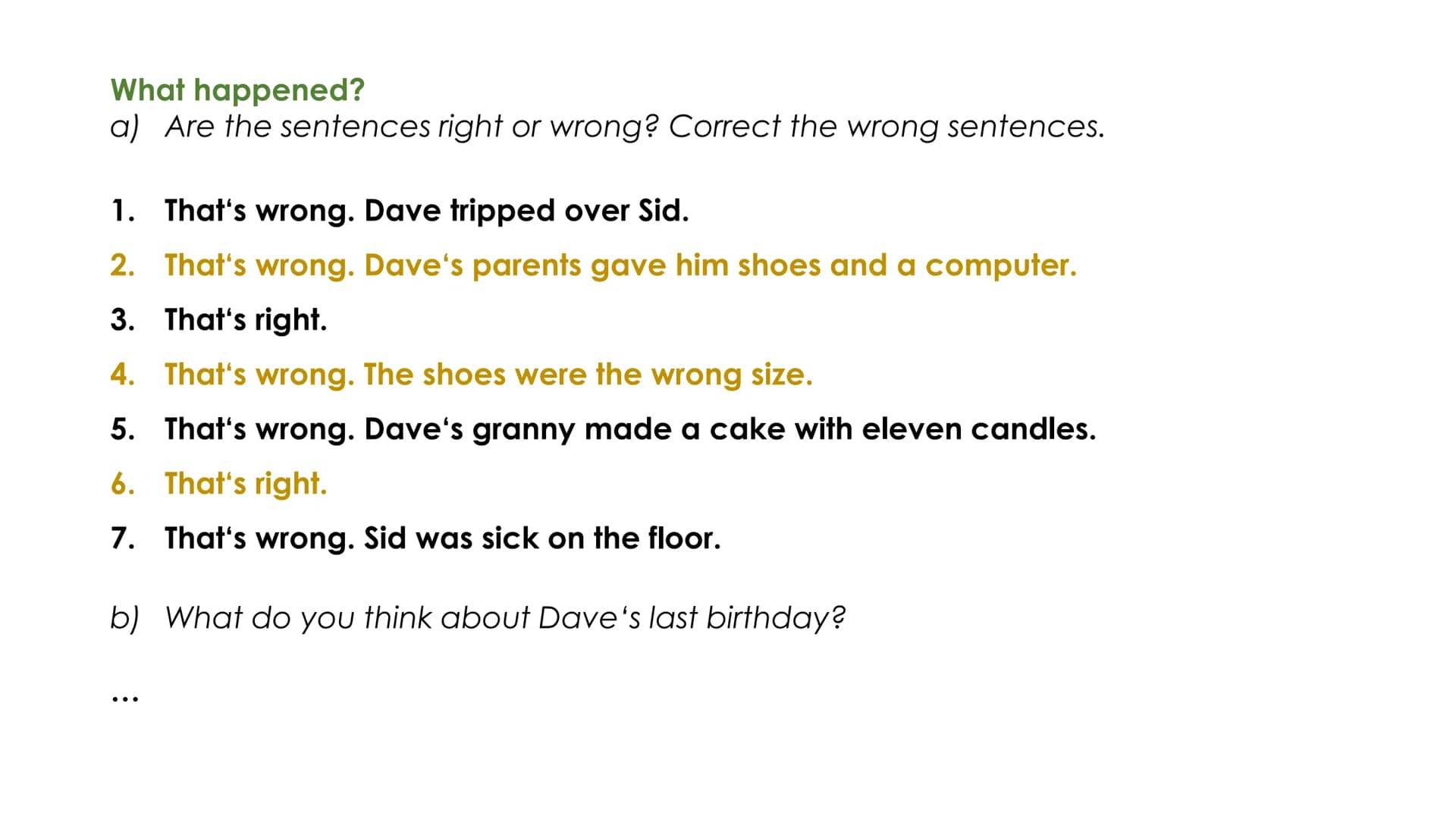 What happened?
a) Are the sentences right or wrong? Correct the wrong sentences.

1. That‘s wrong. Dave tripped over Sid.
2. That‘s wrong. Dave‘s parents gave him shoes and a computer.
3. That‘s right.
4. That‘s wrong. The shoes were the wrong size.
5. That‘s wrong. Dave‘s granny made a cake with eleven candles.
6. That‘s right.
7. That‘s wrong. Sid was sick on the floor.

b) What do you think about Dave‘s last birthday?

...